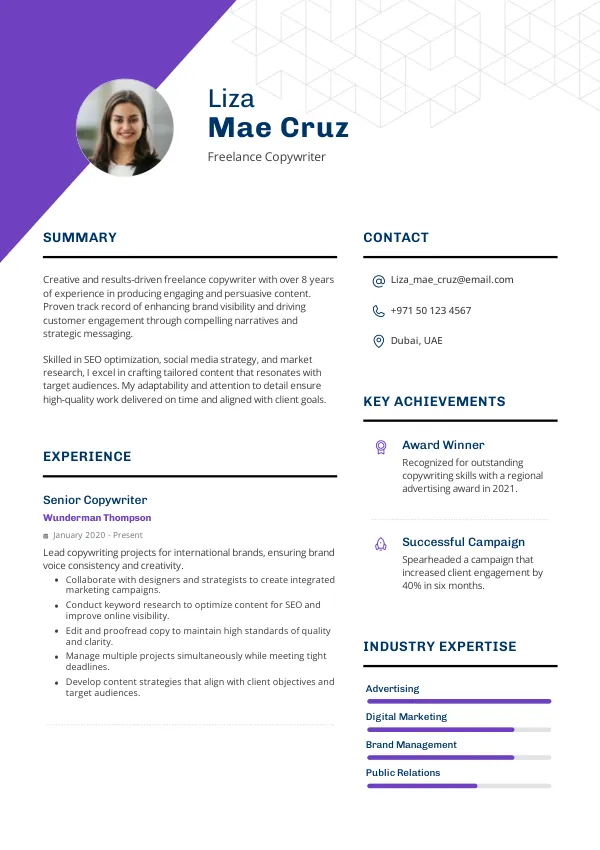 Liza
Mae Cruz
Freelance Copywriter

SUMMARY

Creative and results-driven freelance copywriter with over 8 years of experience in producing engaging and persuasive content. Proven track record of enhancing brand visibility and driving customer engagement through compelling narratives and strategic messaging.

Skilled in SEO optimization, social media strategy, and market research, I excel in crafting tailored content that resonates with target audiences. My adaptability and attention to detail ensure high-quality work delivered on time and aligned with client goals.

EXPERIENCE

Senior Copywriter
Wunderman Thompson
January 2020 - Present

Lead copywriting projects for international brands, ensuring brand voice consistency and creativity.
• Collaborate with designers and strategists to create integrated marketing campaigns.
• Conduct keyword research to optimize content for SEO and improve online visibility.
• Edit and proofread copy to maintain high standards of quality and clarity.
• Manage multiple projects simultaneously while meeting tight deadlines.
• Develop content strategies that align with client objectives and target audiences.

CONTACT

Liza_mae_cruz@email.com
+971 50 123 4567
Dubai, UAE

KEY ACHIEVEMENTS

Award Winner
Recognized for outstanding copywriting skills with a regional advertising award in 2021.

Successful Campaign
Spearheaded a campaign that increased client engagement by 40% in six months.

INDUSTRY EXPERTISE

Advertising
Digital Marketing
Brand Management
Public Relations